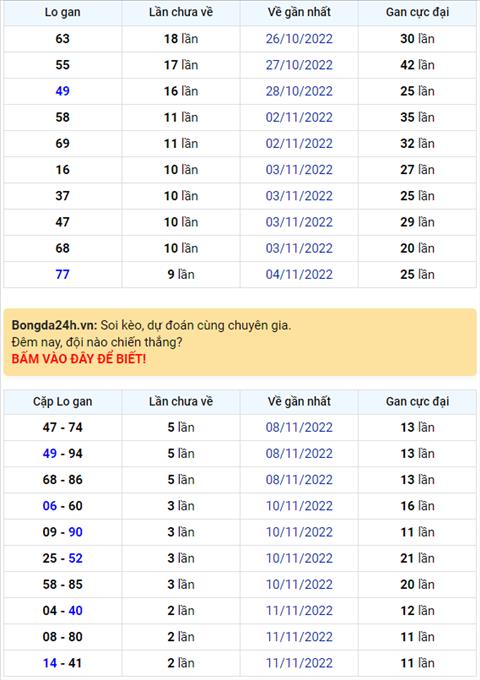 | Lo gan | Lần chưa về | Về gần nhất | Gan cực đại |
|---|---|---|---|
| 63 | 18 lần | 26/10/2022 | 30 lần |
| 55 | 17 lần | 27/10/2022 | 42 lần |
| 49 | 16 lần | 28/10/2022 | 25 lần |
| 58 | 11 lần | 02/11/2022 | 35 lần |
| 69 | 11 lần | 02/11/2022 | 32 lần |
| 16 | 10 lần | 03/11/2022 | 27 lần |
| 37 | 10 lần | 03/11/2022 | 25 lần |
| 47 | 10 lần | 03/11/2022 | 29 lần |
| 68 | 10 lần | 03/11/2022 | 20 lần |
| 77 | 9 lần | 04/11/2022 | 25 lần |

Bongda24h.vn: Soi kèo, dự đoán cùng chuyên gia.
Đêm nay, đội nào chiến thắng?
BẤM VÀO ĐÂY ĐỂ BIẾT!

| Cặp Lo gan | Lần chưa về | Về gần nhất | Gan cực đại |
|---|---|---|---|
| 47 - 74 | 5 lần | 08/11/2022 | 13 lần |
| 49 - 94 | 5 lần | 08/11/2022 | 13 lần |
| 68 - 86 | 5 lần | 08/11/2022 | 13 lần |
| 06 - 60 | 3 lần | 10/11/2022 | 16 lần |
| 09 - 90 | 3 lần | 10/11/2022 | 11 lần |
| 25 - 52 | 3 lần | 10/11/2022 | 21 lần |
| 58 - 85 | 3 lần | 10/11/2022 | 20 lần |
| 04 - 40 | 2 lần | 11/11/2022 | 12 lần |
| 08 - 80 | 2 lần | 11/11/2022 | 11 lần |
| 14 - 41 | 2 lần | 11/11/2022 | 11 lần |